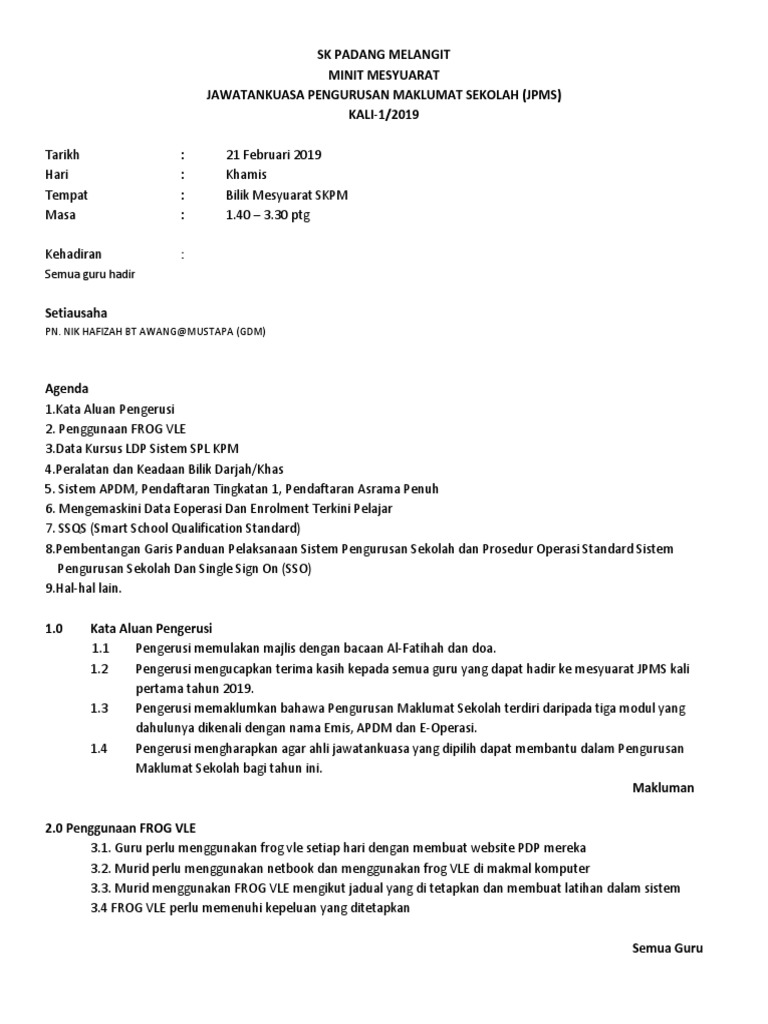 SK PADANG MELANGIT
MINIT MESYUARAT
JAWATANKUASA PENGURUSAN MAKLUMAT SEKOLAH (JPMS)
KALI-1/2019

Tarikh : 21 Februari 2019
Hari : Khamis
Tempat : Bilik Mesyuarat SKPM
Masa : 1.40 – 3.30 ptg

Kehadiran :
Semua guru hadir

Setiausaha
PN. NIK HAFIZAH BT AWANG@MUSTAPA (GDM)

Agenda
1.Kata Aluan Pengerusi
2. Penggunaan FROG VLE
3.Data Kursus LDP Sistem SPL KPM
4.Peralatan dan Keadaan Bilik Darjah/Khas
5. Sistem APDM, Pendaftaran Tingkatan 1, Pendaftaran Asrama Penuh
6. Mengemaskini Data Eoperasi Dan Enrolment Terkini Pelajar
7. SSQS (Smart School Qualification Standard)
8.Pembentangan Garis Panduan Pelaksanaan Sistem Pengurusan Sekolah dan Prosedur Operasi Standard Sistem Pengurusan Sekolah Dan Single Sign On (SSO)
9.Hal-hal lain.

1.0 Kata Aluan Pengerusi
1.1 Pengerusi memulakan majlis dengan bacaan Al-Fatihah dan doa.
1.2 Pengerusi mengucapkan terima kasih kepada semua guru yang dapat hadir ke mesyuarat JPMS kali pertama tahun 2019.
1.3 Pengerusi memaklumkan bahawa Pengurusan Maklumat Sekolah terdiri daripada tiga modul yang dahulunya dikenali dengan nama Emis, APDM dan E-Operasi.
1.4 Pengerusi mengharapkan agar ahli jawatankuasa yang dipilih dapat membantu dalam Pengurusan Maklumat Sekolah bagi tahun ini.
Makluman

2.0 Penggunaan FROG VLE
3.1. Guru perlu menggunakan frog vle setiap hari dengan membuat website PDP mereka
3.2. Murid perlu menggunakan netbook dan menggunakan frog VLE di makmal komputer
3.3. Murid menggunakan FROG VLE mengikut jadual yang di tetapkan dan membuat latihan dalam sistem
3.4 FROG VLE perlu memenuhi kepeluan yang ditetapkan

Semua Guru